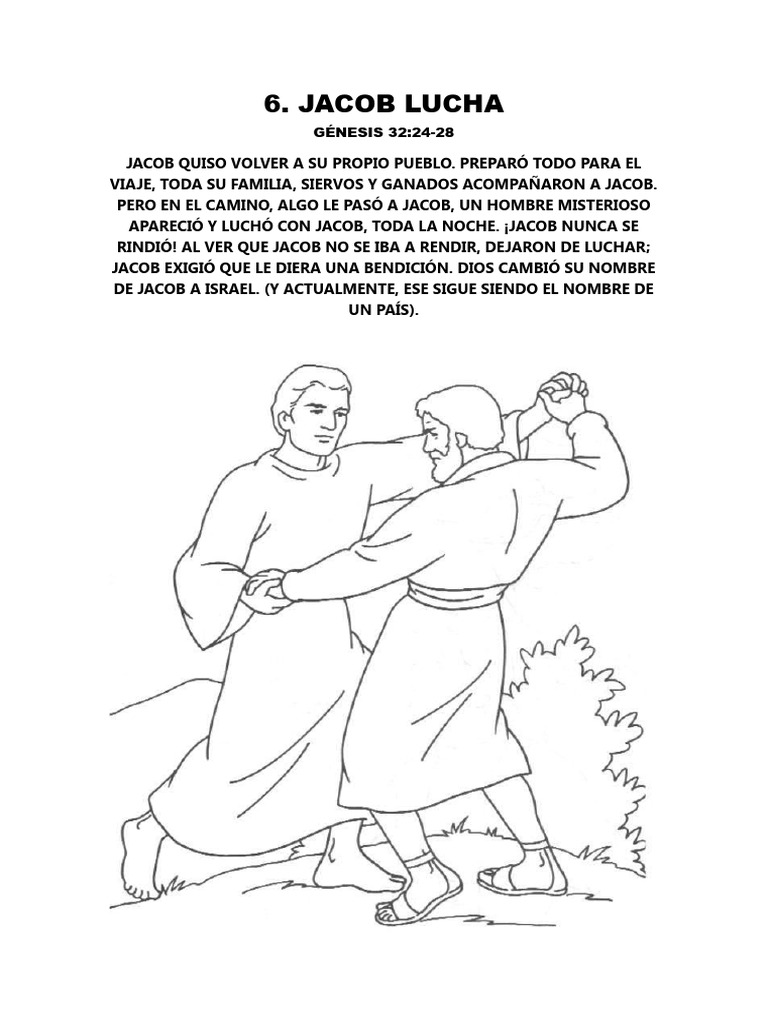 6. JACOB LUCHA

GÉNESIS 32:24-28

JACOB QUISO VOLVER A SU PROPIO PUEBLO. PREPARÓ TODO PARA EL VIAJE, TODA SU FAMILIA, SIERVOS Y GANADOS ACOMPAÑARON A JACOB. PERO EN EL CAMINO, ALGO LE PASÓ A JACOB, UN HOMBRE MISTERIOSO APARECIÓ Y LUCHÓ CON JACOB, TODA LA NOCHE. ¡JACOB NUNCA SE RINDIÓ! AL VER QUE JACOB NO SE IBA A RENDIR, DEJARON DE LUCHAR; JACOB EXIGIÓ QUE LE DIERA UNA BENDICIÓN. DIOS CAMBIÓ SU NOMBRE DE JACOB A ISRAEL. (Y ACTUALMENTE, ESE SIGUE SIENDO EL NOMBRE DE UN PAÍS).